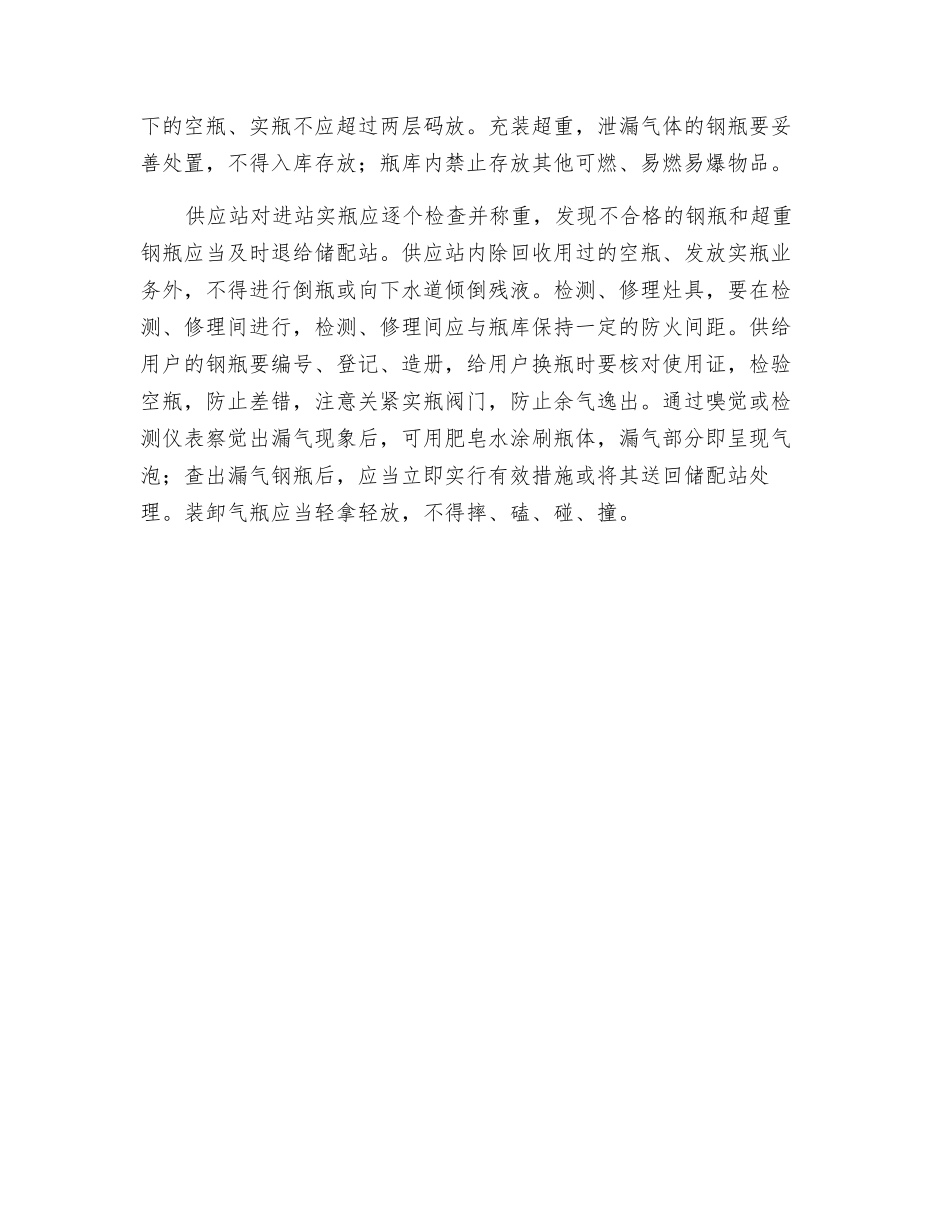 下的空瓶、实瓶不应超过两层码放。充装超重，泄漏气体的钢瓶要妥善处置，不得入库存放；瓶库内禁止存放其他可燃、易燃易爆物品。

供应站对进站实瓶应逐个检查并称重，发现不合格的钢瓶和超重钢瓶应当及时退给储配站。供应站内除回收用过的空瓶、发放实瓶业务外，不得进行倒瓶或向下水道倾倒残液。检测、修理灶具，要在检测、修理间进行，检测、修理间应与瓶库保持一定的防火间距。供给用户的钢瓶要编号、登记、造册，给用户换瓶时要核对使用证，检验空瓶，防止差错，注意关紧实瓶阀门，防止余气逸出。通过嗅觉或检测仪表察觉出漏气现象后，可用肥皂水涂刷瓶体，漏气部分即呈现气泡；查出漏气钢瓶后，应当立即实行有效措施或将其送回储配站处理。装卸气瓶应当轻拿轻放，不得摔、磕、碰、撞。